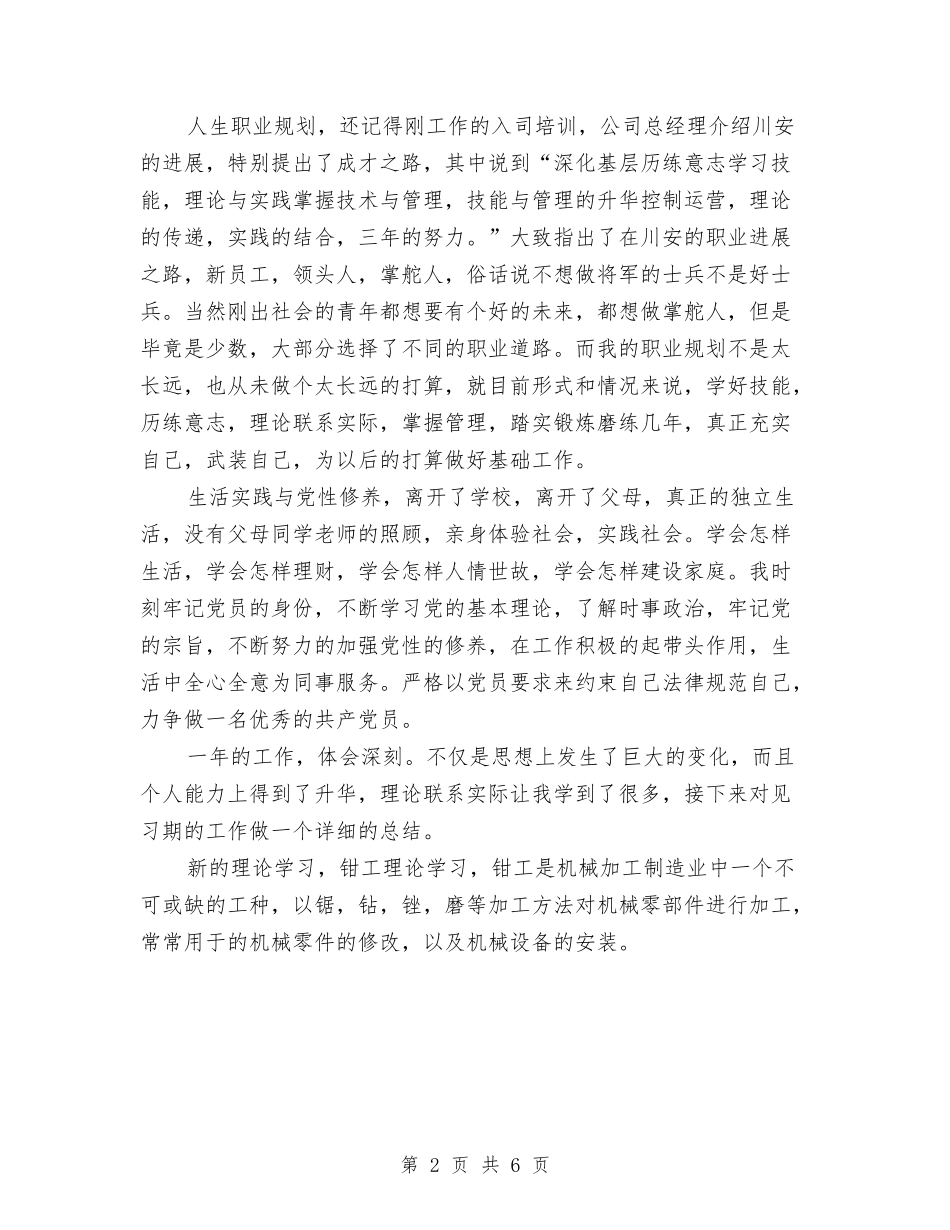 人生职业规划，还记得刚工作的入司培训，公司总经理介绍川安的进展，特别提出了成才之路，其中说到“深化基层历练意志学习技能，理论与实践掌握技术与管理，技能与管理的升华控制运营，理论的传递，实践的结合，三年的努力。”大致指出了在川安的职业进展之路，新员工，领头人，掌舵人，俗话说不想做将军的士兵不是好士兵。当然刚出社会的青年都想要有个好的未来，都想做掌舵人，但是毕竟是少数，大部分选择了不同的职业道路。而我的职业规划不是太长远，也从未做个太长远的打算，就目前形式和情况来说，学好技能，历练意志，理论联系实际，掌握管理，踏实锻炼磨练几年，真正充实自己，武装自己，为以后的打算做好基础工作。

生活实践与党性修养，离开了学校，离开了父母，真正的独立生活，没有父母同学老师的照顾，亲身体验社会，实践社会。学会怎样生活，学会怎样理财，学会怎样人情世故，学会怎样建设家庭。我时刻牢记党员的身份，不断学习党的基本理论，了解时事政治，牢记党的宗旨，不断努力的加强党性的修养，在工作积极的起带头作用，生活中全心全意为同事服务。严格以党员要求来约束自己法律规范自己，力争做一名优秀的共产党员。

一年的工作，体会深刻。不仅是思想上发生了巨大的变化，而且个人能力上得到了升华，理论联系实际让我学到了很多，接下来对见习期的工作做一个详细的总结。

新的理论学习，钳工理论学习，钳工是机械加工制造业中一个不可或缺的工种，以锯，钻，锉，磨等加工方法对机械零部件进行加工，常常用于的机械零件的修改，以及机械设备的安装。

第 2 页 共 6 页